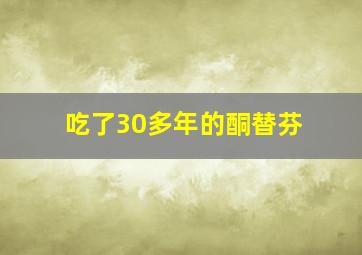 吃了30多年的酮替芬